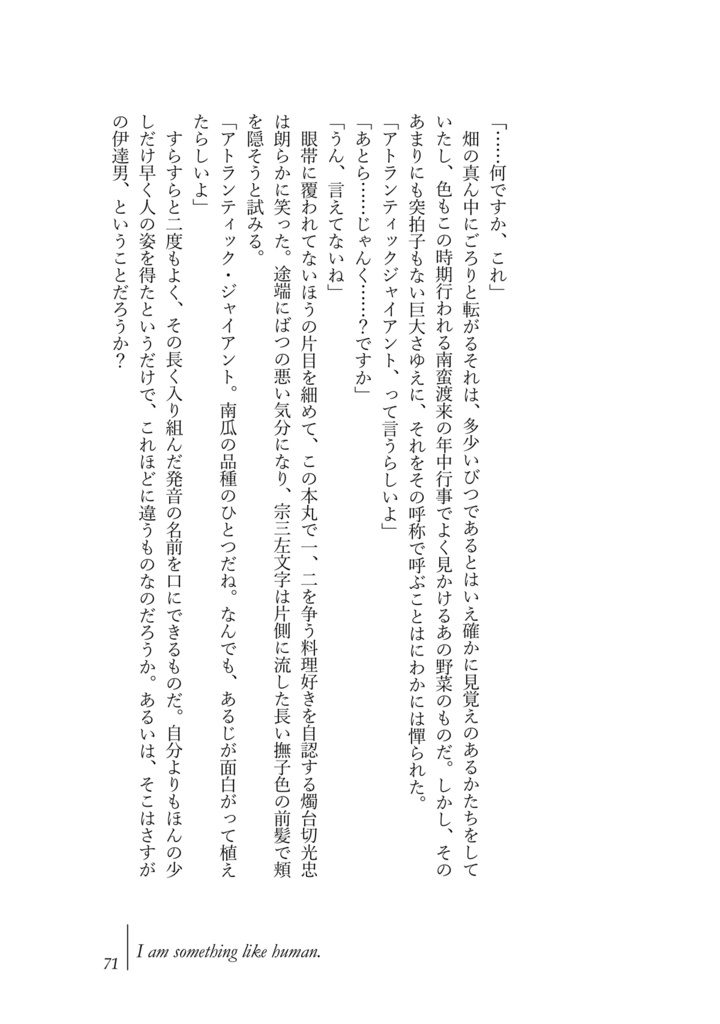 「……何ですか、これ」

畑の真ん中にごろりと転がるそれは、多少いびつであるとはいえ確かに見覚えのあるかたちをしていたし、色もこの時期行われる南蛮渡来の年中行事でよく見かけるあの野菜のものだ。しかし、そのあまりにも突拍子もない巨大さゆえに、それをその呼称で呼ぶことはにわかには憚られた。

「アトランティックジャイアント、って言うらしいよ」

「あとら……じゃんく……？ですか」

「うん、言えてないね」

眼帯に覆われてないほうの片目を細めて、この本丸で一、二を争う料理好きを自認する燭台切光忠は朗らかに笑った。途端にばつの悪い気分になり、宗三左文字は片側に流した長い撫子色の前髪で頬を隠そうと試みる。

「アトランティック・ジャイアント。南瓜の品種のひとつだね。なんでも、あるじが面白がって植えたらしいよ」

すらすらと二度もよく、その長く入り組んだ発音の名前を口にできるものだ。自分よりもほんの少しだけ早く人の姿を得たというだけで、これほどに違うものなのだろうか。あるいは、そこはさすがの伊達男、ということだろうか？

71 I am something like human.